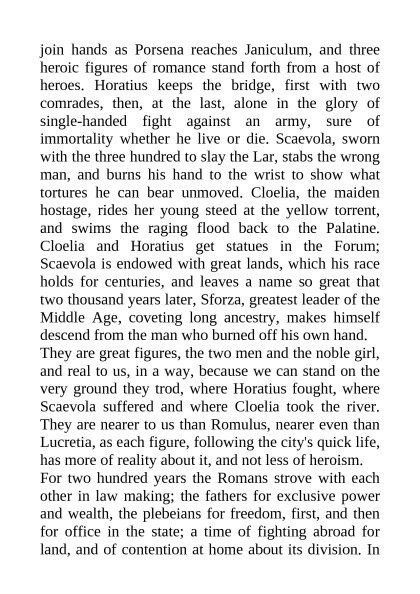 join hands as Porsena reaches Janiculum, and three heroic figures of romance stand forth from a host of heroes. Horatius keeps the bridge, first with two comrades, then, at the last, alone in the glory of single-handed fight against an army, sure of immortality whether he live or die. Scaevola, sworn with the three hundred to slay the Lar, stabs the wrong man, and burns his hand to the wrist to show what tortures he can bear unmoved. Cloelia, the maiden hostage, rides her young steed at the yellow torrent, and swims the raging flood back to the Palatine. Cloelia and Horatius get statues in the Forum; Scaevola is endowed with great lands, which his race holds for centuries, and leaves a name so great that two thousand years later, Sforza, greatest leader of the Middle Age, coveting long ancestry, makes himself descend from the man who burned off his own hand.
They are great figures, the two men and the noble girl, and real to us, in a way, because we can stand on the very ground they trod, where Horatius fought, where Scaevola suffered and where Cloelia took the river. They are nearer to us than Romulus, nearer even than Lucretia, as each figure, following the city's quick life, has more of reality about it, and not less of heroism.
For two hundred years the Romans strove with each other in law making; the fathers for exclusive power and wealth, the plebeians for freedom, first, and then for office in the state; a time of fighting abroad for land, and of contention at home about its division. In